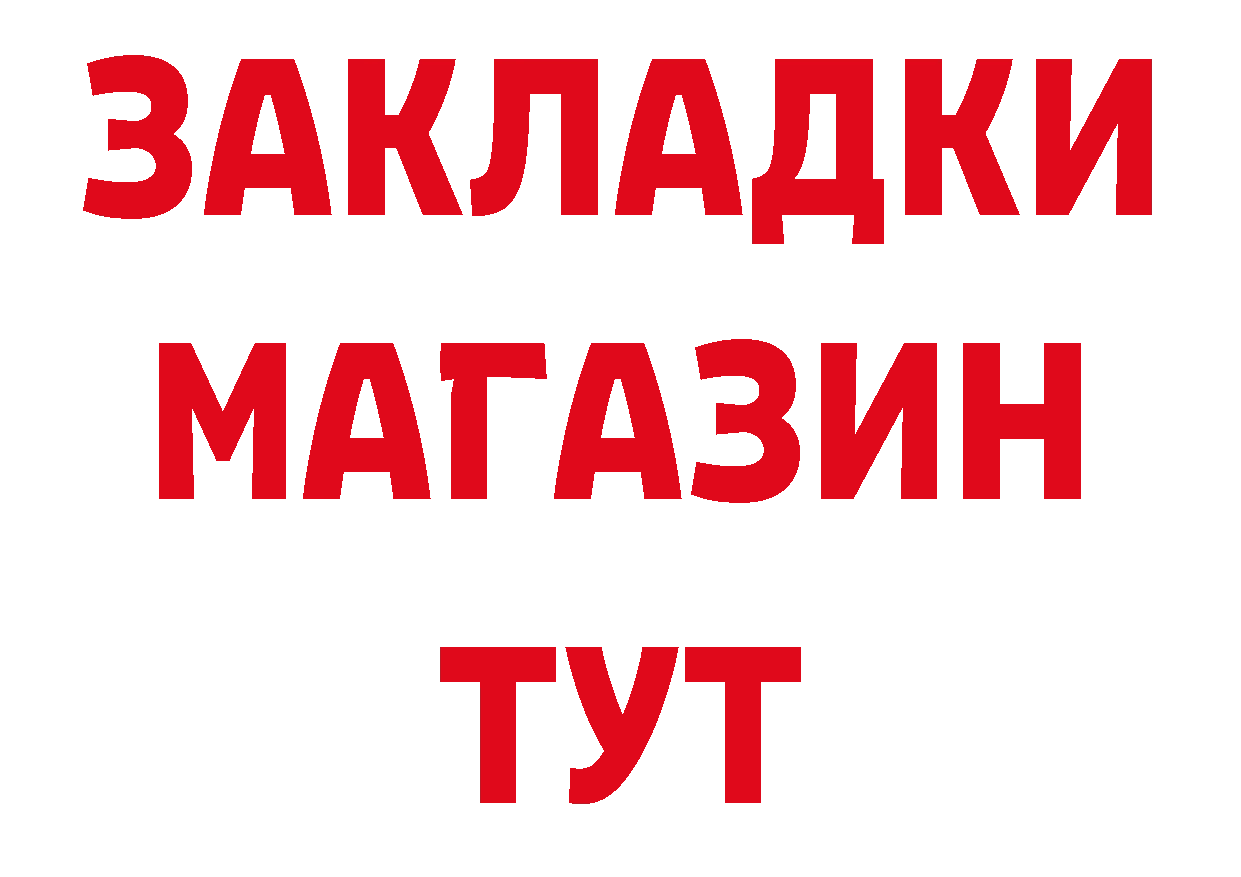 ЗАКЛАДКИ
МАГАЗИН
ТУТ